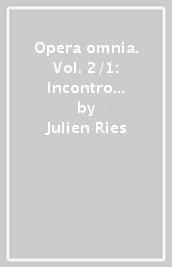 Opera omnia. Vol. 2/1: Incontro...
by
Julien Ries